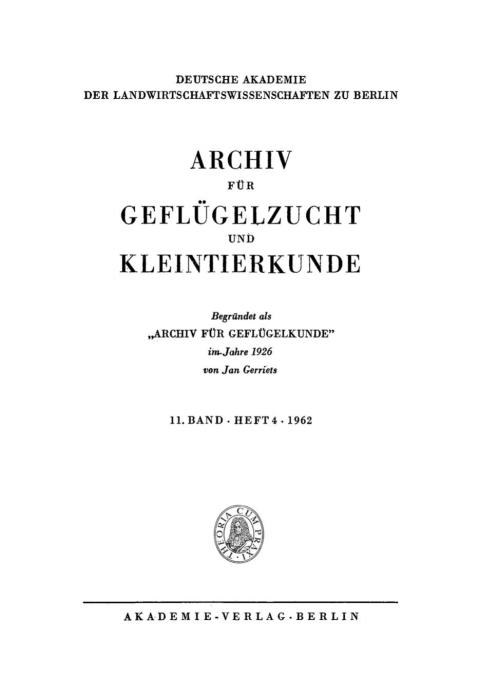 DEUTSCHE AKADEMIE
DER LANDWIRTSCHAFTSWISSENSCHAFTEN ZU BERLIN

ARCHIV
FÜR
GEFLÜGELZUCHT
UND
KLEINTIERKUNDE

Begründet als
„ARCHIV FÜR GEFLÜGELKUNDE"
im Jahre 1926
von Jan Gerriets

11. BAND · HEFT 4 · 1962

THEORIA CUM PRAXI

AKADEMIE-VERLAG · BERLIN